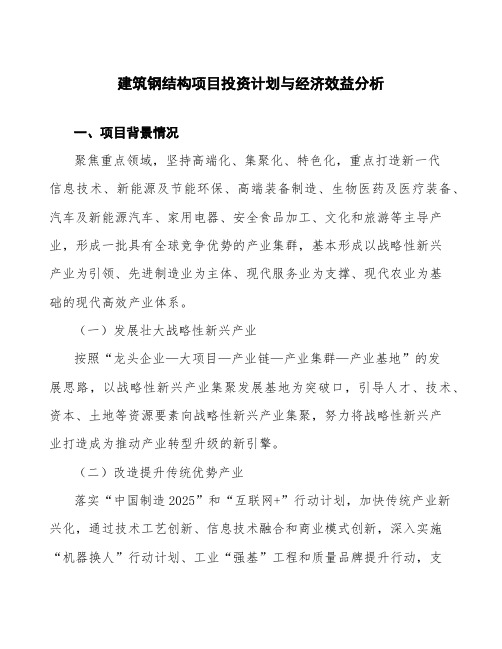 建筑钢结构项目投资计划与经济效益分析

一、项目背景情况

聚焦重点领域，坚持高端化、集聚化、特色化，重点打造新一代信息技术、新能源及节能环保、高端装备制造、生物医药及医疗装备、汽车及新能源汽车、家用电器、安全食品加工、文化和旅游等主导产业，形成一批具有全球竞争优势的产业集群，基本形成以战略性新兴产业为引领、先进制造业为主体、现代服务业为支撑、现代农业为基础的现代高效产业体系。

（一）发展壮大战略性新兴产业

按照“龙头企业—大项目—产业链—产业集群—产业基地”的发展思路，以战略性新兴产业集聚发展基地为突破口，引导人才、技术、资本、土地等资源要素向战略性新兴产业集聚，努力将战略性新兴产业打造成为推动产业转型升级的新引擎。

（二）改造提升传统优势产业

落实“中国制造 2025”和“互联网+”行动计划，加快传统产业新兴化，通过技术工艺创新、信息技术融合和商业模式创新，深入实施“机器换人”行动计划、工业“强基”工程和质量品牌提升行动，支